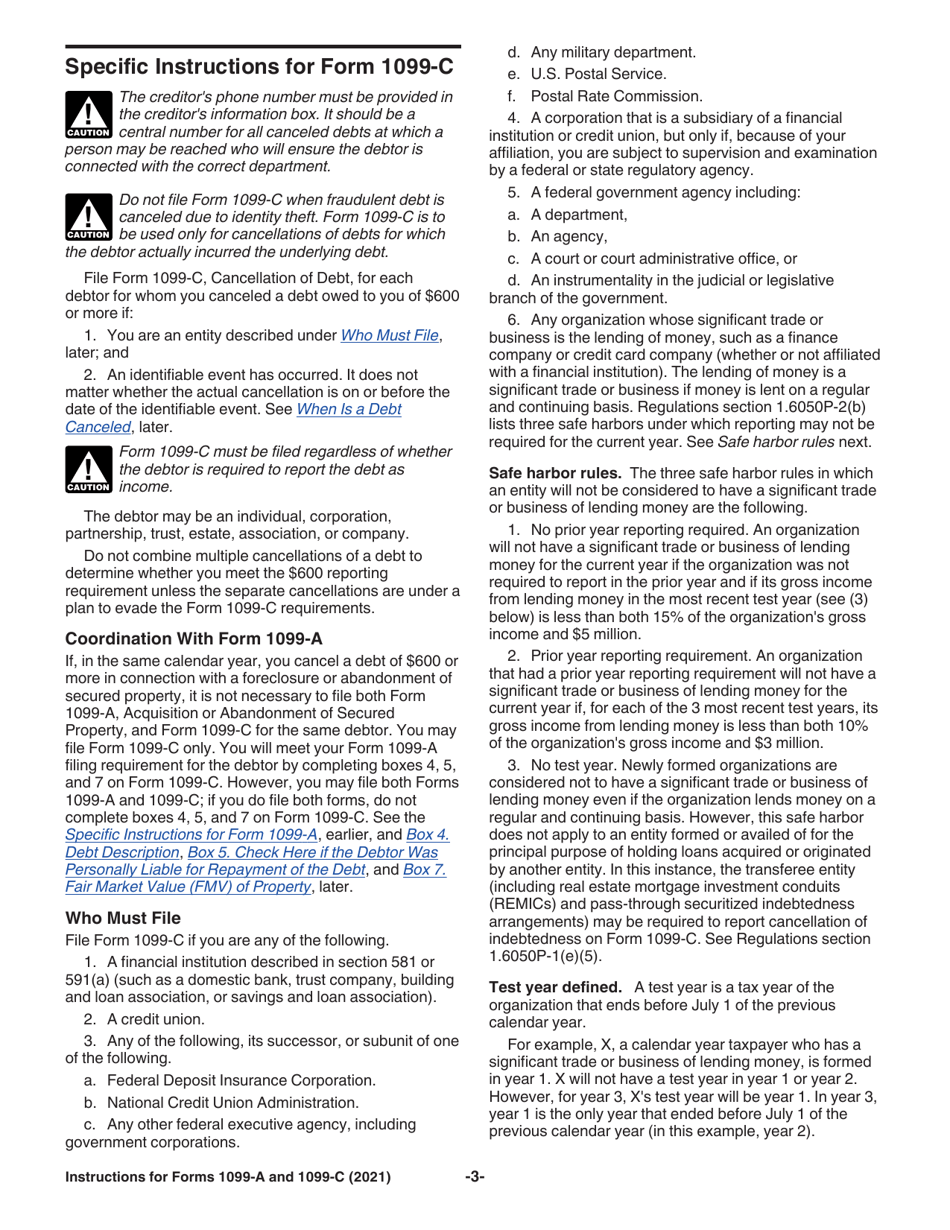 Specific Instructions for Form 1099-C

CAUTION The creditor's phone number must be provided in the creditor's information box. It should be a central number for all canceled debts at which a person may be reached who will ensure the debtor is connected with the correct department.

CAUTION Do not file Form 1099-C when fraudulent debt is canceled due to identity theft. Form 1099-C is to be used only for cancellations of debts for which the debtor actually incurred the underlying debt.

File Form 1099-C, Cancellation of Debt, for each debtor for whom you canceled a debt owed to you of $600 or more if:

1. You are an entity described under Who Must File, later; and

2. An identifiable event has occurred. It does not matter whether the actual cancellation is on or before the date of the identifiable event. See When Is a Debt Canceled, later.

CAUTION Form 1099-C must be filed regardless of whether the debtor is required to report the debt as income.

The debtor may be an individual, corporation, partnership, trust, estate, association, or company.

Do not combine multiple cancellations of a debt to determine whether you meet the $600 reporting requirement unless the separate cancellations are under a plan to evade the Form 1099-C requirements.

Coordination With Form 1099-A

If, in the same calendar year, you cancel a debt of $600 or more in connection with a foreclosure or abandonment of secured property, it is not necessary to file both Form 1099-A, Acquisition or Abandonment of Secured Property, and Form 1099-C for the same debtor. You may file Form 1099-C only. You will meet your Form 1099-A filing requirement for the debtor by completing boxes 4, 5, and 7 on Form 1099-C. However, you may file both Forms 1099-A and 1099-C; if you do file both forms, do not complete boxes 4, 5, and 7 on Form 1099-C. See the Specific Instructions for Form 1099-A, earlier, and Box 4. Debt Description, Box 5. Check Here if the Debtor Was Personally Liable for Repayment of the Debt, and Box 7. Fair Market Value (FMV) of Property, later.

Who Must File

File Form 1099-C if you are any of the following.

1. A financial institution described in section 581 or 591(a) (such as a domestic bank, trust company, building and loan association, or savings and loan association).

2. A credit union.

3. Any of the following, its successor, or subunit of one of the following.

a. Federal Deposit Insurance Corporation.

b. National Credit Union Administration.

c. Any other federal executive agency, including government corporations.

d. Any military department.

e. U.S. Postal Service.

f. Postal Rate Commission.

4. A corporation that is a subsidiary of a financial institution or credit union, but only if, because of your affiliation, you are subject to supervision and examination by a federal or state regulatory agency.

5. A federal government agency including:

a. A department,

b. An agency,

c. A court or court administrative office, or

d. An instrumentality in the judicial or legislative branch of the government.

6. Any organization whose significant trade or business is the lending of money, such as a finance company or credit card company (whether or not affiliated with a financial institution). The lending of money is a significant trade or business if money is lent on a regular and continuing basis. Regulations section 1.6050P-2(b) lists three safe harbors under which reporting may not be required for the current year. See Safe harbor rules next.

Safe harbor rules. The three safe harbor rules in which an entity will not be considered to have a significant trade or business of lending money are the following.

1. No prior year reporting required. An organization will not have a significant trade or business of lending money for the current year if the organization was not required to report in the prior year and if its gross income from lending money in the most recent test year (see (3) below) is less than both 15% of the organization's gross income and $5 million.

2. Prior year reporting requirement. An organization that had a prior year reporting requirement will not have a significant trade or business of lending money for the current year if, for each of the 3 most recent test years, its gross income from lending money is less than both 10% of the organization's gross income and $3 million.

3. No test year. Newly formed organizations are considered not to have a significant trade or business of lending money even if the organization lends money on a regular and continuing basis. However, this safe harbor does not apply to an entity formed or availed of for the principal purpose of holding loans acquired or originated by another entity. In this instance, the transferee entity (including real estate mortgage investment conduits (REMICs) and pass-through securitized indebtedness arrangements) may be required to report cancellation of indebtedness on Form 1099-C. See Regulations section 1.6050P-1(e)(5).

Test year defined. A test year is a tax year of the organization that ends before July 1 of the previous calendar year.

For example, X, a calendar year taxpayer who has a significant trade or business of lending money, is formed in year 1. X will not have a test year in year 1 or year 2. However, for year 3, X's test year will be year 1. In year 3, year 1 is the only year that ended before July 1 of the previous calendar year (in this example, year 2).

Instructions for Forms 1099-A and 1099-C (2021) -3-